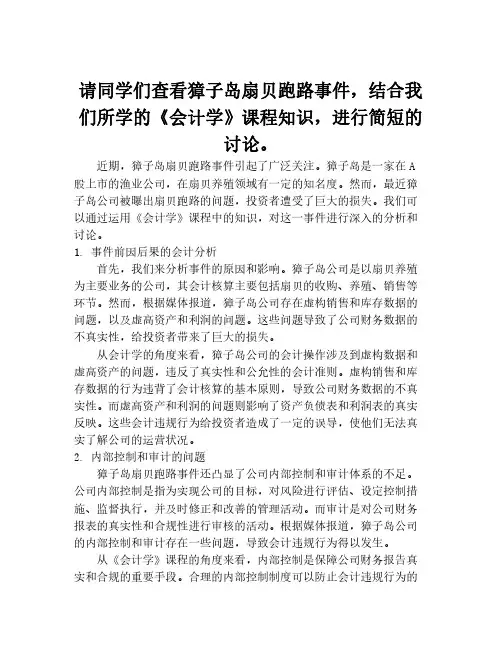 请同学们查看獐子岛扇贝跑路事件，结合我们所学的《会计学》课程知识，进行简短的讨论。

近期，獐子岛扇贝跑路事件引起了广泛关注。獐子岛是一家在A股上市的渔业公司，在扇贝养殖领域有一定的知名度。然而，最近獐子岛公司被曝出扇贝跑路的问题，投资者遭受了巨大的损失。我们可以通过运用《会计学》课程中的知识，对这一事件进行深入的分析和讨论。

1. 事件前因后果的会计分析

首先，我们来分析事件的原因和影响。獐子岛公司是以扇贝养殖为主要业务的公司，其会计核算主要包括扇贝的收购、养殖、销售等环节。然而，根据媒体报道，獐子岛公司存在虚构销售和库存数据的问题，以及虚高资产和利润的问题。这些问题导致了公司财务数据的不真实性，给投资者带来了巨大的损失。

从会计学的角度来看，獐子岛公司的会计操作涉及到虚构数据和虚高资产的问题，违反了真实性和公允性的会计准则。虚构销售和库存数据的行为违背了会计核算的基本原则，导致公司财务数据的不真实性。而虚高资产和利润的问题则影响了资产负债表和利润表的真实反映。这些会计违规行为给投资者造成了一定的误导，使他们无法真实了解公司的运营状况。

2. 内部控制和审计的问题

獐子岛扇贝跑路事件还凸显了公司内部控制和审计体系的不足。公司内部控制是指为实现公司的目标，对风险进行评估、设定控制措施、监督执行，并及时修正和改善的管理活动。而审计是对公司财务报表的真实性和合规性进行审核的活动。根据媒体报道，獐子岛公司的内部控制和审计存在一些问题，导致会计违规行为得以发生。

从《会计学》课程的角度来看，内部控制是保障公司财务报告真实和合规的重要手段。合理的内部控制制度可以防止会计违规行为的